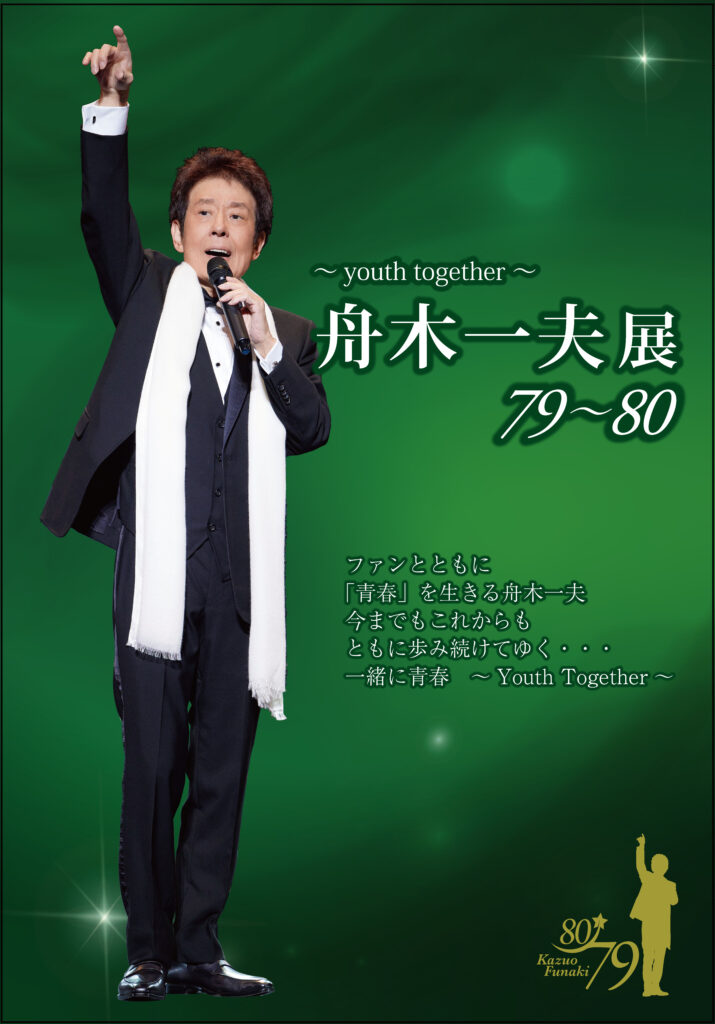 ～ youth together ～
舟木一夫展
79～80

ファンとともに
「青春」を生きる舟木一夫
今までもこれからも
ともに歩み続けてゆく・・・
一緒に青春　～ Youth Together ～

80
Kazuo Funaki
79